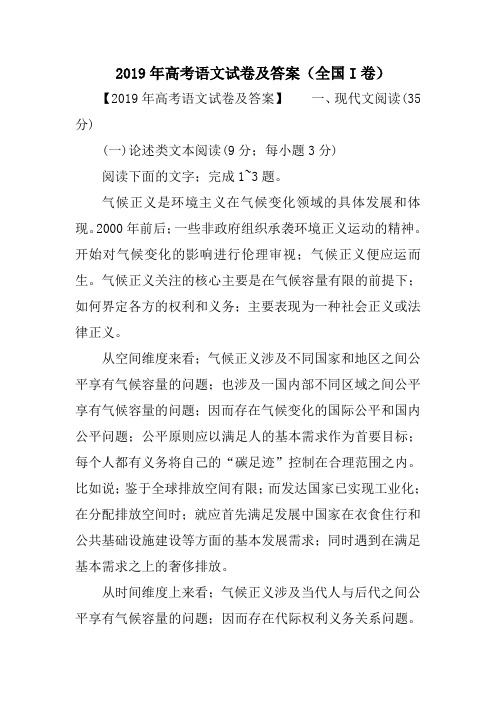 2019年高考语文试卷及答案（全国I卷）

【2019年高考语文试卷及答案】　　一、现代文阅读(35分)

(一)论述类文本阅读(9分；每小题3分)

阅读下面的文字；完成1~3题。

气候正义是环境主义在气候变化领域的具体发展和体现。2000年前后；一些非政府组织承袭环境正义运动的精神。开始对气候变化的影响进行伦理审视；气候正义便应运而生。气候正义关注的核心主要是在气候容量有限的前提下；如何界定各方的权利和义务；主要表现为一种社会正义或法律正义。

从空间维度来看；气候正义涉及不同国家和地区之间公平享有气候容量的问题；也涉及一国内部不同区域之间公平享有气候容量的问题；因而存在气候变化的国际公平和国内公平问题；公平原则应以满足人的基本需求作为首要目标；每个人都有义务将自己的“碳足迹”控制在合理范围之内。比如说；鉴于全球排放空间有限；而发达国家已实现工业化；在分配排放空间时；就应首先满足发展中国家在衣食住行和公共基础设施建设等方面的基本发展需求；同时遇到在满足基本需求之上的奢侈排放。

从时间维度上来看；气候正义涉及当代人与后代之间公平享有气候容量的问题；因而存在代际权利义务关系问题。